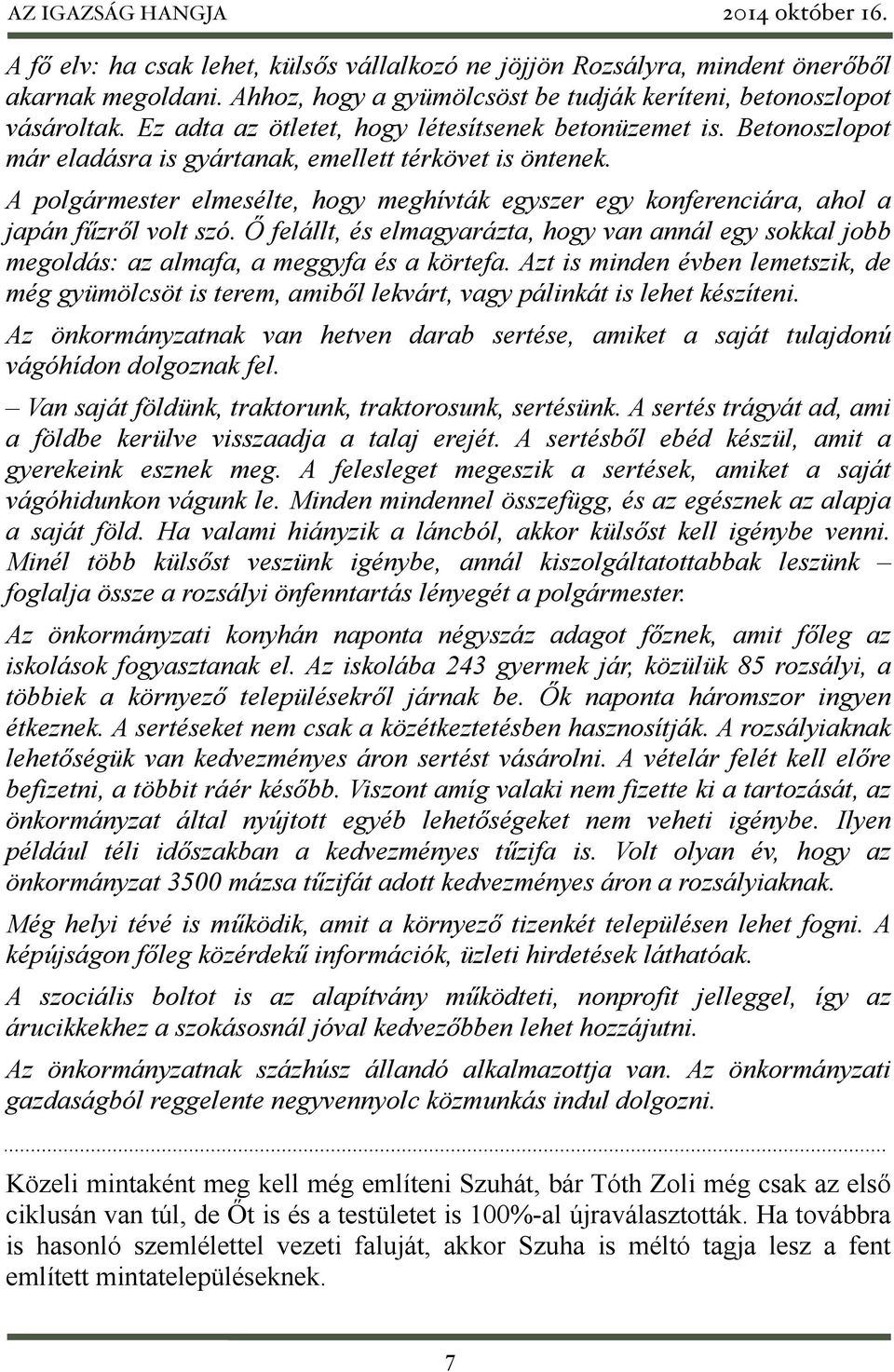 AZ IGAZSÁG HANGJA 2014 október 16.

A fő elv: ha csak lehet, külsős vállalkozó ne jöjjön Rozsályra, mindent önerőből akarnak megoldani. Ahhoz, hogy a gyümölcsöst be tudják keríteni, betonoszlopot vásároltak. Ez adta az ötletet, hogy létesítsenek betonüzemet is. Betonoszlopot már eladásra is gyártanak, emellett térkövet is öntenek.

A polgármester elmesélte, hogy meghívták egyszer egy konferenciára, ahol a japán fűzről volt szó. Ő felállt, és elmagyarázta, hogy van annál egy sokkal jobb megoldás: az almafa, a meggyfa és a körtefa. Azt is minden évben lemetszik, de még gyümölcsöt is terem, amiből lekvárt, vagy pálinkát is lehet készíteni.

Az önkormányzatnak van hetven darab sertése, amiket a saját tulajdonú vágóhídon dolgoznak fel.

– Van saját földünk, traktorunk, traktorosunk, sertésünk. A sertés trágyát ad, ami a földbe kerülve visszaadja a talaj erejét. A sertésből ebéd készül, amit a gyerekeink esznek meg. A felesleget megeszik a sertések, amiket a saját vágóhidunkon vágunk le. Minden mindennel összefügg, és az egésznek az alapja a saját föld. Ha valami hiányzik a láncból, akkor külsőst kell igénybe venni. Minél több külsőst veszünk igénybe, annál kiszolgáltatottabbak leszünk – foglalja össze a rozsályi önfenntartás lényegét a polgármester.

Az önkormányzati konyhán naponta négyszáz adagot főznek, amit főleg az iskolások fogyasztanak el. Az iskolába 243 gyermek jár, közülük 85 rozsályi, a többiek a környező településekről járnak be. Ők naponta háromszor ingyen étkeznek. A sertéseket nem csak a közétkeztetésben hasznosítják. A rozsályiaknak lehetőségük van kedvezményes áron sertést vásárolni. A vételár felét kell előre befizetni, a többit ráér később. Viszont amíg valaki nem fizette ki a tartozását, az önkormányzat által nyújtott egyéb lehetőségeket nem veheti igénybe. Ilyen például téli időszakban a kedvezményes tűzifa is. Volt olyan év, hogy az önkormányzat 3500 mázsa tűzifát adott kedvezményes áron a rozsályiaknak.

Még helyi tévé is működik, amit a környező tizenkét településen lehet fogni. A képújságon főleg közérdekű információk, üzleti hirdetések láthatóak.

A szociális boltot is az alapítvány működteti, nonprofit jelleggel, így az árucikkekhez a szokásosnál jóval kedvezőbben lehet hozzájutni.

Az önkormányzatnak százhúsz állandó alkalmazottja van. Az önkormányzati gazdaságból reggelente negyvennyolc közmunkás indul dolgozni.

Közeli mintaként meg kell még említeni Szuhát, bár Tóth Zoli még csak az első ciklusán van túl, de Őt is és a testületet is 100%-al újraválasztották. Ha továbbra is hasonló szemlélettel vezeti faluját, akkor Szuha is méltó tagja lesz a fent említett mintatelepüléseknek.

7